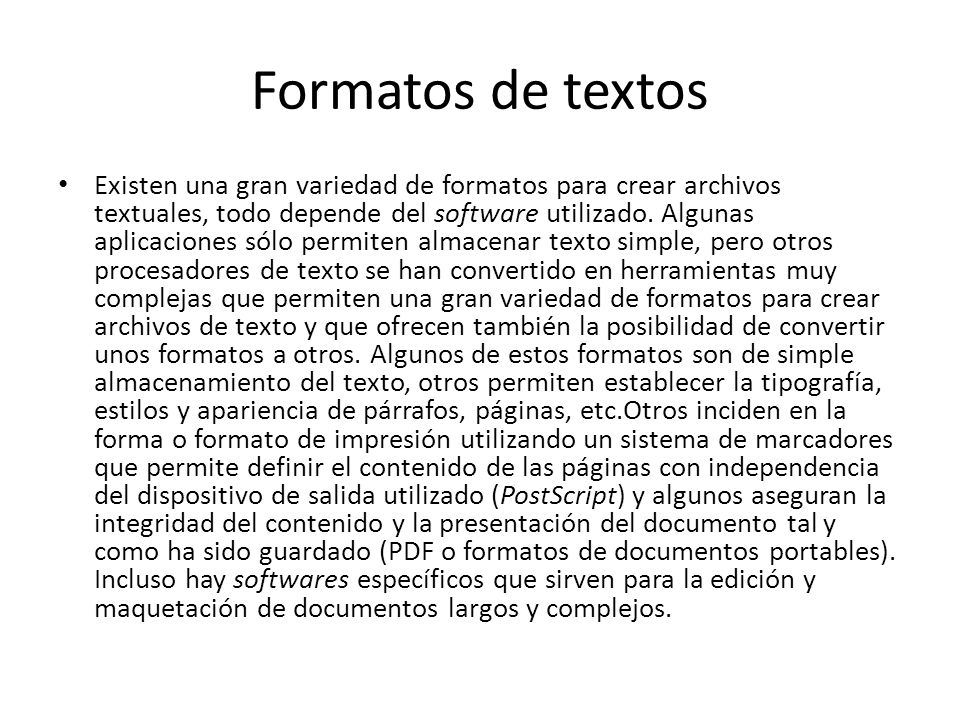 Formatos de textos

• Existen una gran variedad de formatos para crear archivos textuales, todo depende del software utilizado. Algunas aplicaciones sólo permiten almacenar texto simple, pero otros procesadores de texto se han convertido en herramientas muy complejas que permiten una gran variedad de formatos para crear archivos de texto y que ofrecen también la posibilidad de convertir unos formatos a otros. Algunos de estos formatos son de simple almacenamiento del texto, otros permiten establecer la tipografía, estilos y apariencia de párrafos, páginas, etc.Otros inciden en la forma o formato de impresión utilizando un sistema de marcadores que permite definir el contenido de las páginas con independencia del dispositivo de salida utilizado (PostScript) y algunos aseguran la integridad del contenido y la presentación del documento tal y como ha sido guardado (PDF o formatos de documentos portables). Incluso hay softwares específicos que sirven para la edición y maquetación de documentos largos y complejos.